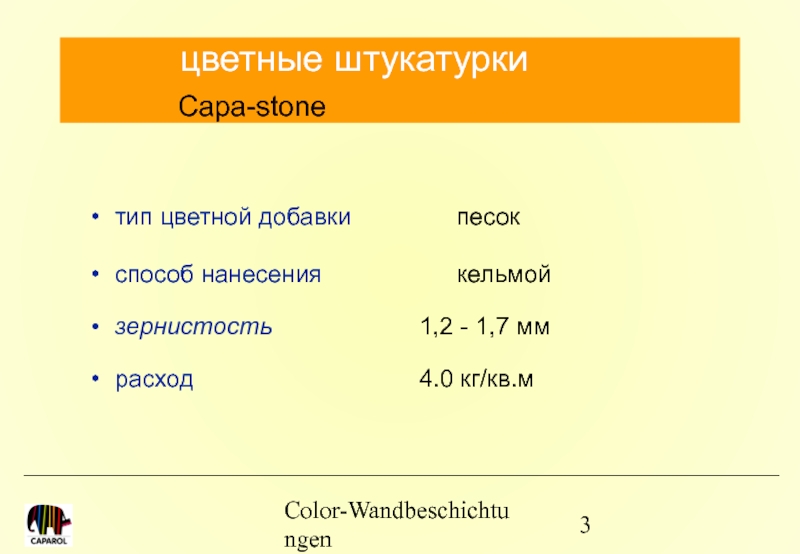 цветные штукатурки

Capa-stone

• тип цветной добавки песок

• способ нанесения кельмой

• зернистость 1,2 - 1,7 мм

• расход 4.0 кг/кв.м

CAPAROL

Color-Wandbeschichtungen

3